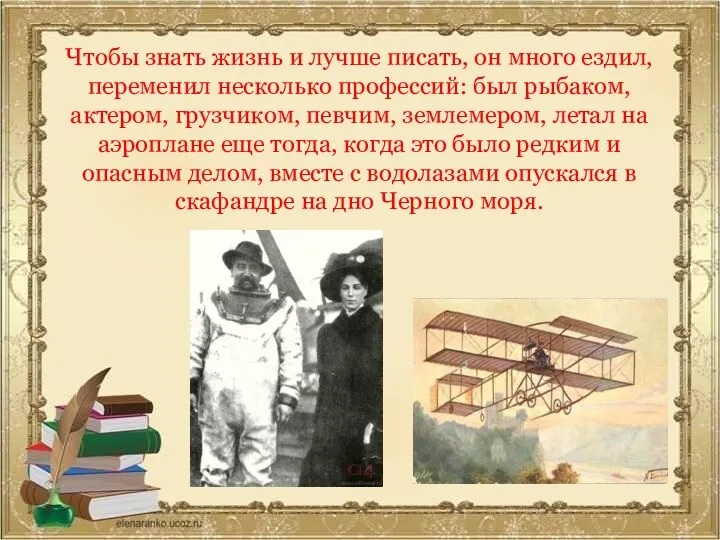 Чтобы знать жизнь и лучше писать, он много ездил, переменил несколько профессий: был рыбаком, актером, грузчиком, певчим, землемером, летал на аэроплане еще тогда, когда это было редким и опасным делом, вместе с водолазами опускался в скафандре на дно Черного моря.

elenaranko.ucoz.ru